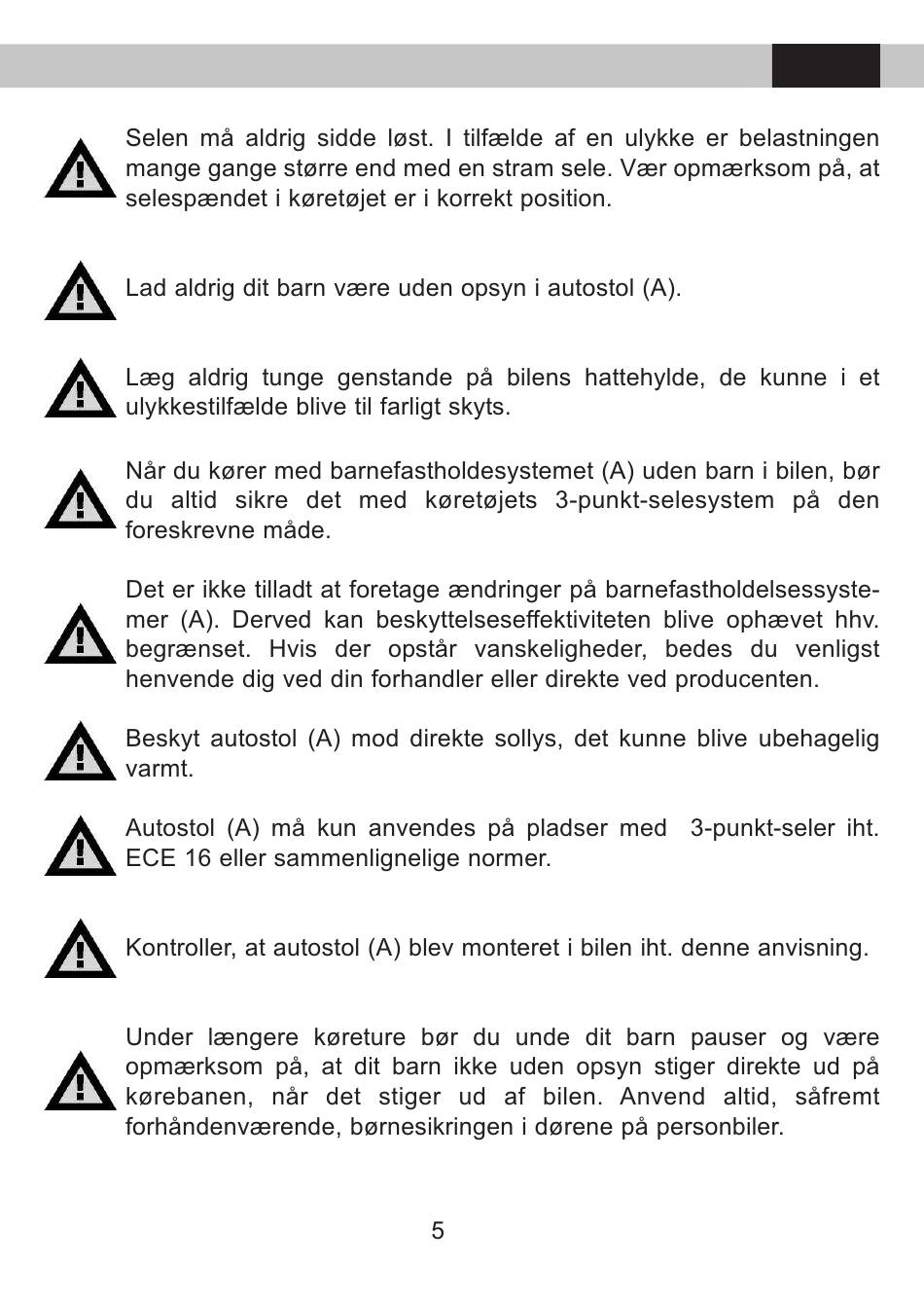 Selen må aldrig sidde løst. I tilfælde af en ulykke er belastningen mange gange større end med en stram sele. Vær opmærksom på, at selespændet i køretøjet er i korrekt position.

Lad aldrig dit barn være uden opsyn i autostol (A).

Læg aldrig tunge genstande på bilens hattehylde, de kunne i et ulykkestilfælde blive til farligt skyts.

Når du kører med barnefastholdesystemet (A) uden barn i bilen, bør du altid sikre det med køretøjets 3-punkt-selesystem på den foreskrevne måde.

Det er ikke tilladt at foretage ændringer på barnefastholdelsessystemer (A). Derved kan beskyttelseseffektiviteten blive ophævet hhv. begrænset. Hvis der opstår vanskeligheder, bedes du venligst henvende dig ved din forhandler eller direkte ved producenten.

Beskyt autostol (A) mod direkte sollys, det kunne blive ubehagelig varmt.

Autostol (A) må kun anvendes på pladser med 3-punkt-seler iht. ECE 16 eller sammenlignelige normer.

Kontroller, at autostol (A) blev monteret i bilen iht. denne anvisning.

Under længere køreture bør du unde dit barn pauser og være opmærksom på, at dit barn ikke uden opsyn stiger direkte ud på kørebanen, når det stiger ud af bilen. Anvend altid, såfremt forhåndenværende, børnesikringen i dørene på personbiler.

5